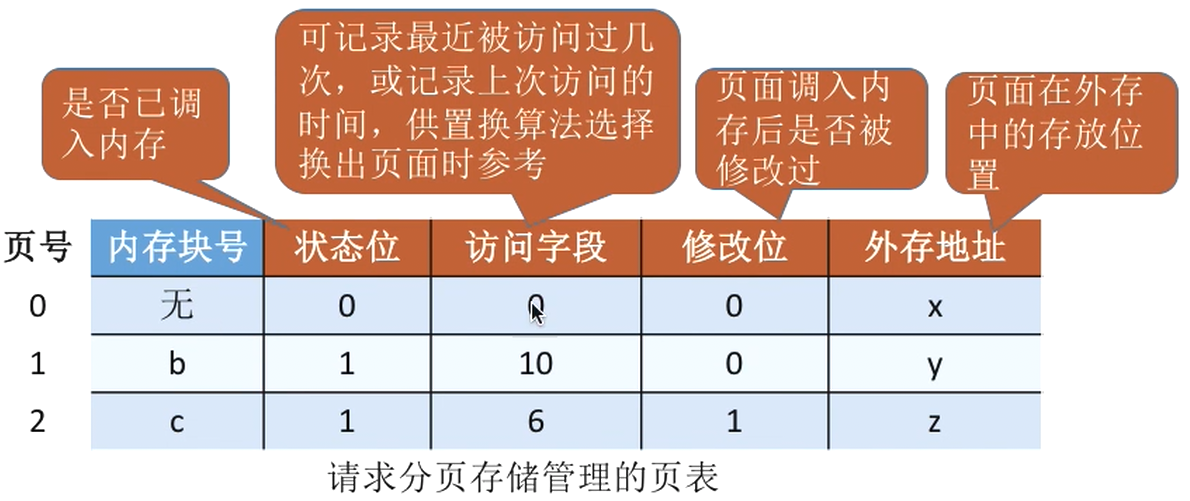 是否已调入内存

可记录最近被访问过几次，或记录上次访问的时间，供置换算法选择换出页面时参考

页面调入内存后是否被修改过

页面在外存中的存放位置

| 页号 | 内存块号 | 状态位 | 访问字段 | 修改位 | 外存地址 |
|---|---|---|---|---|---|
| 0 | 无 | 0 | 0 | 0 | x |
| 1 | b | 1 | 10 | 0 | y |
| 2 | c | 1 | 6 | 1 | z |

请求分页存储管理的页表